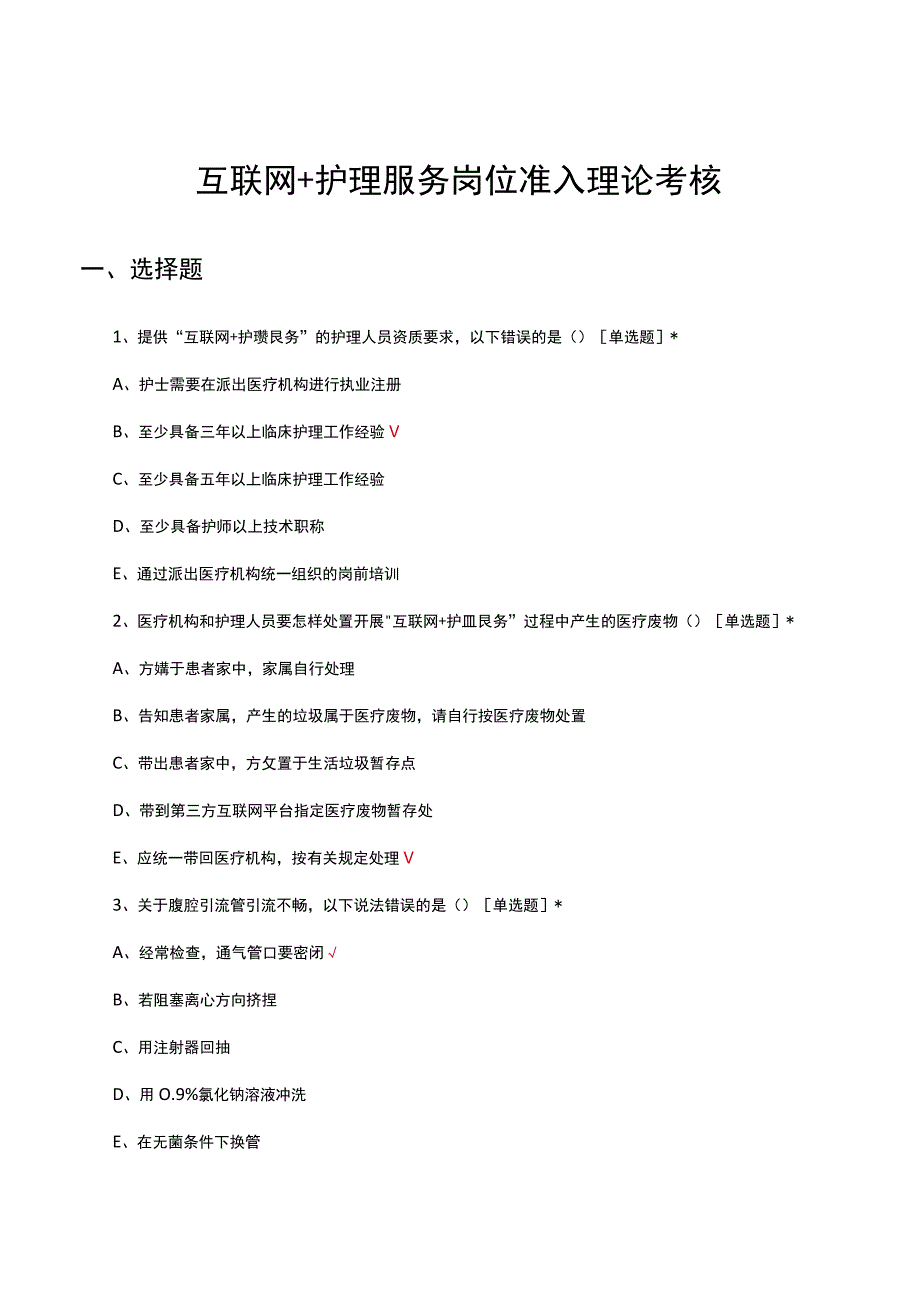 互联网+护理服务岗位准入理论考核

一、选择题

1、提供“互联网+护瓒艮务”的护理人员资质要求，以下错误的是（）［单选题］*

A、护士需要在派出医疗机构进行执业注册

B、至少具备三年以上临床护理工作经验 V

C、至少具备五年以上临床护理工作经验

D、至少具备护师以上技术职称

E、通过派出医疗机构统一组织的岗前培训

2、医疗机构和护理人员要怎样处置开展"互联网+护皿艮务”过程中产生的医疗废物（）［单选题］*

A、方媾于患者家中，家属自行处理

B、告知患者家属，产生的垃圾属于医疗废物，请自行按医疗废物处置

C、带出患者家中，方攵置于生活垃圾暂存点

D、带到第三方互联网平台指定医疗废物暂存处

E、应统一带回医疗机构，按有关规定处理 V

3、关于腹腔引流管引流不畅，以下说法错误的是（）［单选题］*

A、经常检查，通气管口要密闭 √

B、若阻塞离心方向挤捏

C、用注射器回抽

D、用 O.9%氯化钠溶液冲洗

E、在无菌条件下换管